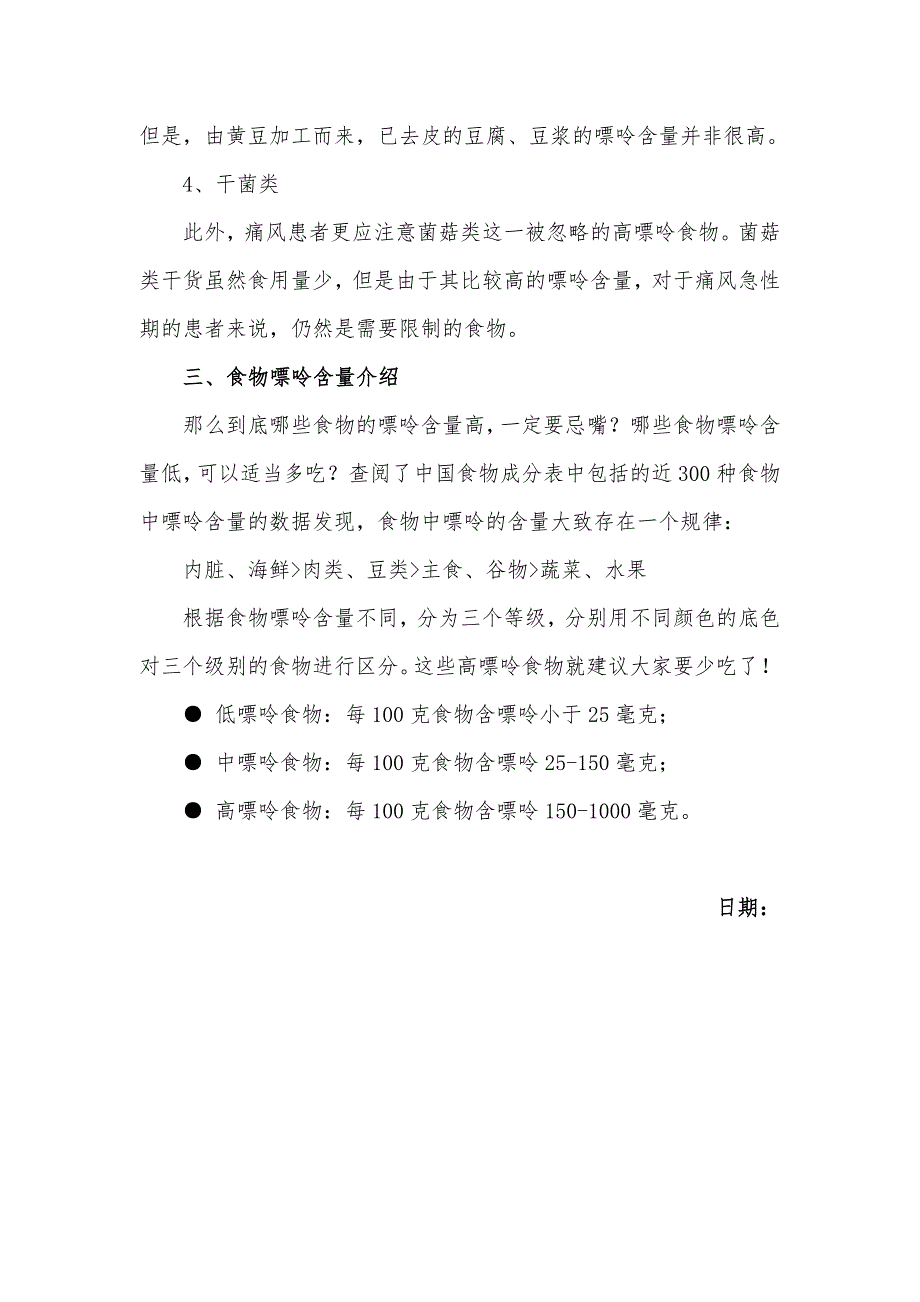 但是，由黄豆加工而来，已去皮的豆腐、豆浆的嘌呤含量并非很高。

4、干菌类

此外，痛风患者更应注意菌菇类这一被忽略的高嘌呤食物。菌菇类干货虽然食用量少，但是由于其比较高的嘌呤含量，对于痛风急性期的患者来说，仍然是需要限制的食物。

三、食物嘌呤含量介绍

那么到底哪些食物的嘌呤含量高，一定要忌嘴？哪些食物嘌呤含量低，可以适当多吃？查阅了中国食物成分表中包括的近300种食物中嘌呤含量的数据发现，食物中嘌呤的含量大致存在一个规律：

内脏、海鲜>肉类、豆类>主食、谷物>蔬菜、水果

根据食物嘌呤含量不同，分为三个等级，分别用不同颜色的底色对三个级别的食物进行区分。这些高嘌呤食物就建议大家要少吃了！

● 低嘌呤食物：每100克食物含嘌呤小于25毫克；

● 中嘌呤食物：每100克食物含嘌呤25-150毫克；

● 高嘌呤食物：每100克食物含嘌呤150-1000毫克。

日期：